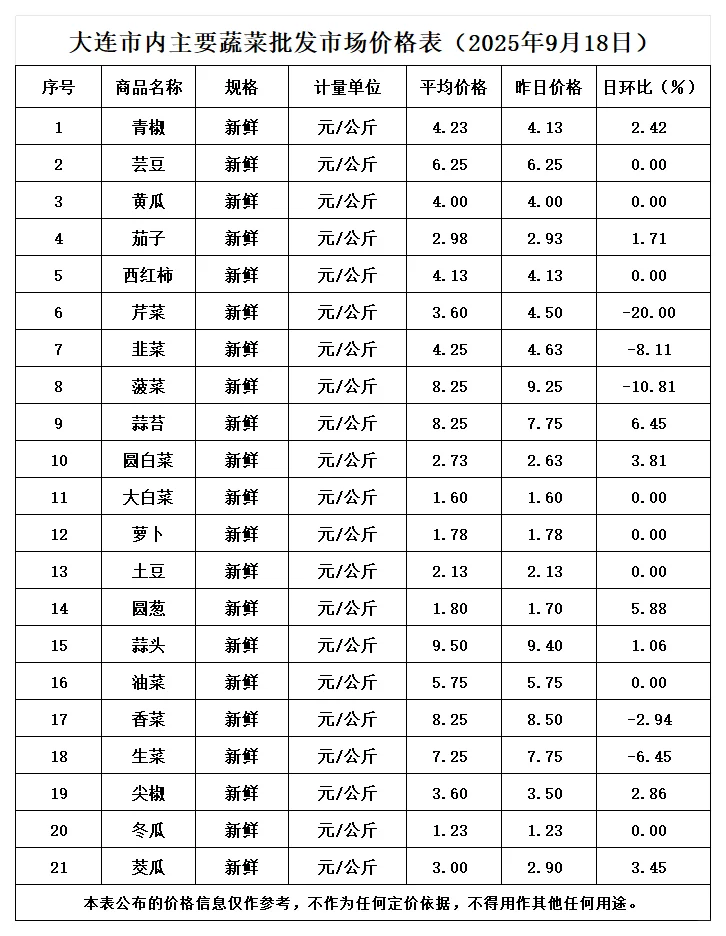 大连市内主要蔬菜批发市场价格表（2025年9月18日）

| 序号 | 商品名称 | 规格 | 计量单位 | 平均价格 | 昨日价格 | 日环比（%） |
|---|---|---|---|---|---|---|
| 1 | 青椒 | 新鲜 | 元/公斤 | 4.23 | 4.13 | 2.42 |
| 2 | 芸豆 | 新鲜 | 元/公斤 | 6.25 | 6.25 | 0.00 |
| 3 | 黄瓜 | 新鲜 | 元/公斤 | 4.00 | 4.00 | 0.00 |
| 4 | 茄子 | 新鲜 | 元/公斤 | 2.98 | 2.93 | 1.71 |
| 5 | 西红柿 | 新鲜 | 元/公斤 | 4.13 | 4.13 | 0.00 |
| 6 | 芹菜 | 新鲜 | 元/公斤 | 3.60 | 4.50 | -20.00 |
| 7 | 韭菜 | 新鲜 | 元/公斤 | 4.25 | 4.63 | -8.11 |
| 8 | 菠菜 | 新鲜 | 元/公斤 | 8.25 | 9.25 | -10.81 |
| 9 | 蒜苔 | 新鲜 | 元/公斤 | 8.25 | 7.75 | 6.45 |
| 10 | 圆白菜 | 新鲜 | 元/公斤 | 2.73 | 2.63 | 3.81 |
| 11 | 大白菜 | 新鲜 | 元/公斤 | 1.60 | 1.60 | 0.00 |
| 12 | 萝卜 | 新鲜 | 元/公斤 | 1.78 | 1.78 | 0.00 |
| 13 | 土豆 | 新鲜 | 元/公斤 | 2.13 | 2.13 | 0.00 |
| 14 | 圆葱 | 新鲜 | 元/公斤 | 1.80 | 1.70 | 5.88 |
| 15 | 蒜头 | 新鲜 | 元/公斤 | 9.50 | 9.40 | 1.06 |
| 16 | 油菜 | 新鲜 | 元/公斤 | 5.75 | 5.75 | 0.00 |
| 17 | 香菜 | 新鲜 | 元/公斤 | 8.25 | 8.50 | -2.94 |
| 18 | 生菜 | 新鲜 | 元/公斤 | 7.25 | 7.75 | -6.45 |
| 19 | 尖椒 | 新鲜 | 元/公斤 | 3.60 | 3.50 | 2.86 |
| 20 | 冬瓜 | 新鲜 | 元/公斤 | 1.23 | 1.23 | 0.00 |
| 21 | 茭瓜 | 新鲜 | 元/公斤 | 3.00 | 2.90 | 3.45 |

本表公布的价格信息仅作参考，不作为任何定价依据，不得用作其他任何用途。